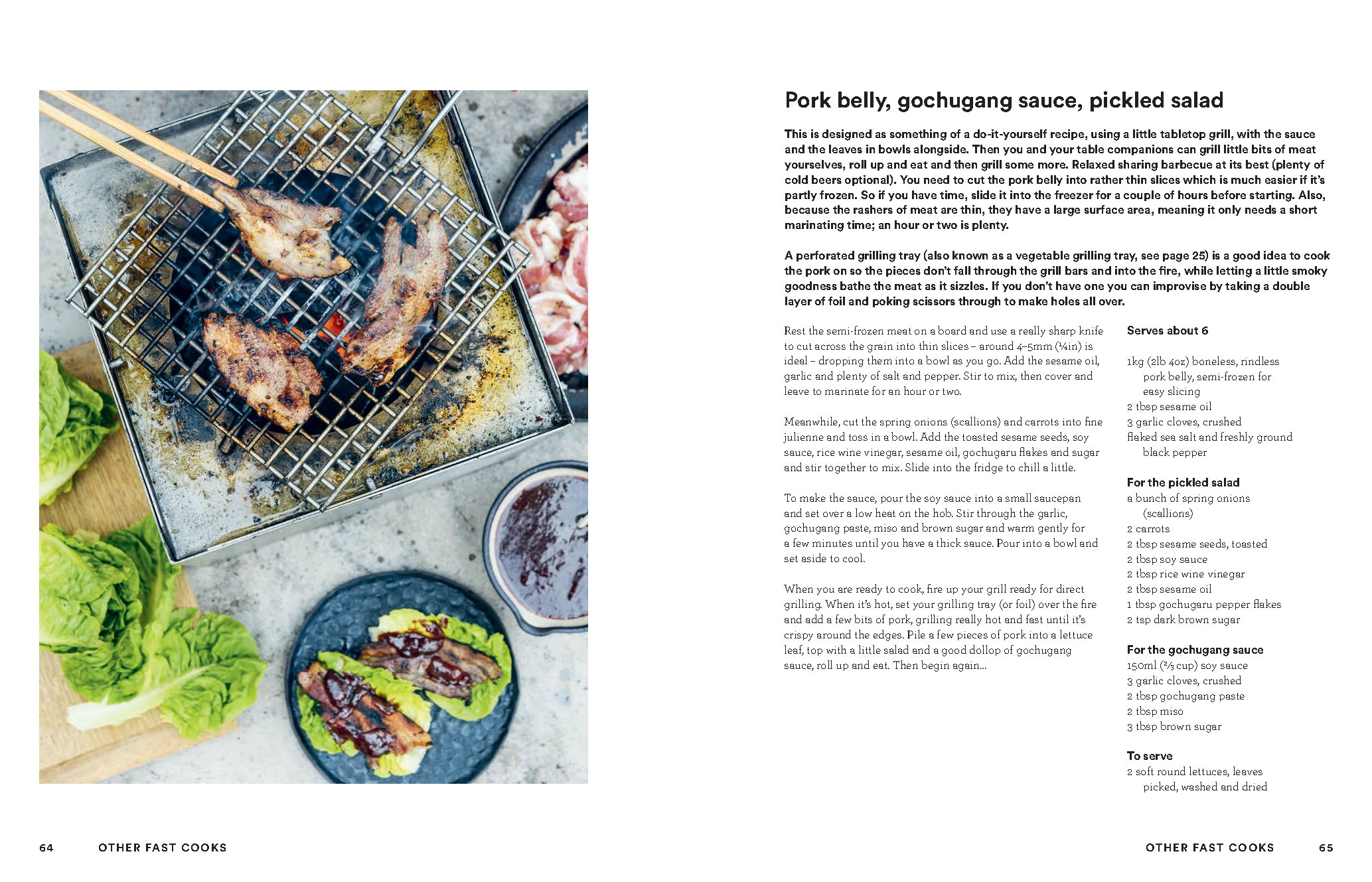 Pork belly, gochugang sauce, pickled salad

This is designed as something of a do-it-yourself recipe, using a little tabletop grill, with the sauce and the leaves in bowls alongside. Then you and your table companions can grill little bits of meat yourselves, roll up and eat and then grill some more. Relaxed sharing barbecue at its best (plenty of cold beers optional). You need to cut the pork belly into rather thin slices which is much easier if it's partly frozen. So if you have time, slide it into the freezer for a couple of hours before starting. Also, because the rashers of meat are thin, they have a large surface area, meaning it only needs a short marinating time; an hour or two is plenty.

A perforated grilling tray (also known as a vegetable grilling tray, see page 25) is a good idea to cook the pork on so the pieces don't fall through the grill bars and into the fire, while letting a little smoky goodness bathe the meat as it sizzles. If you don't have one you can improvise by taking a double layer of foil and poking scissors through to make holes all over.

Rest the semi-frozen meat on a board and use a really sharp knife to cut across the grain into thin slices – around 4–5mm (¼in) is ideal – dropping them into a bowl as you go. Add the sesame oil, garlic and plenty of salt and pepper. Stir to mix, then cover and leave to marinate for an hour or two.

Meanwhile, cut the spring onions (scallions) and carrots into fine julienne and toss in a bowl. Add the toasted sesame seeds, soy sauce, rice wine vinegar, sesame oil, gochugaru flakes and sugar and stir together to mix. Slide into the fridge to chill a little.

To make the sauce, pour the soy sauce into a small saucepan and set over a low heat on the hob. Stir through the garlic, gochugang paste, miso and brown sugar and warm gently for a few minutes until you have a thick sauce. Pour into a bowl and set aside to cool.

When you are ready to cook, fire up your grill ready for direct grilling. When it's hot, set your grilling tray (or foil) over the fire and add a few bits of pork, grilling really hot and fast until it's crispy around the edges. Pile a few pieces of pork into a lettuce leaf, top with a little salad and a good dollop of gochugang sauce, roll up and eat. Then begin again...

Serves about 6

1kg (2lb 4oz) boneless, rindless pork belly, semi-frozen for easy slicing
2 tbsp sesame oil
3 garlic cloves, crushed
flaked sea salt and freshly ground black pepper

For the pickled salad
a bunch of spring onions (scallions)
2 carrots
2 tbsp sesame seeds, toasted
2 tbsp soy sauce
2 tbsp rice wine vinegar
2 tbsp sesame oil
1 tbsp gochugaru pepper flakes
2 tsp dark brown sugar

For the gochugang sauce
150ml (⅔ cup) soy sauce
3 garlic cloves, crushed
2 tbsp gochugang paste
2 tbsp miso
3 tbsp brown sugar

To serve
2 soft round lettuces, leaves picked, washed and dried

64 OTHER FAST COOKS

OTHER FAST COOKS 65